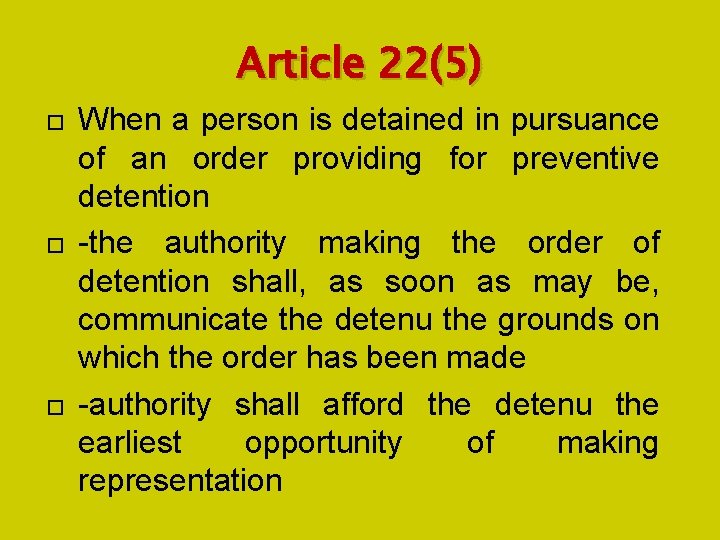 Article 22(5)

□ When a person is detained in pursuance of an order providing for preventive detention

□ -the authority making the order of detention shall, as soon as may be, communicate the detenu the grounds on which the order has been made

□ -authority shall afford the detenu the earliest opportunity of making representation